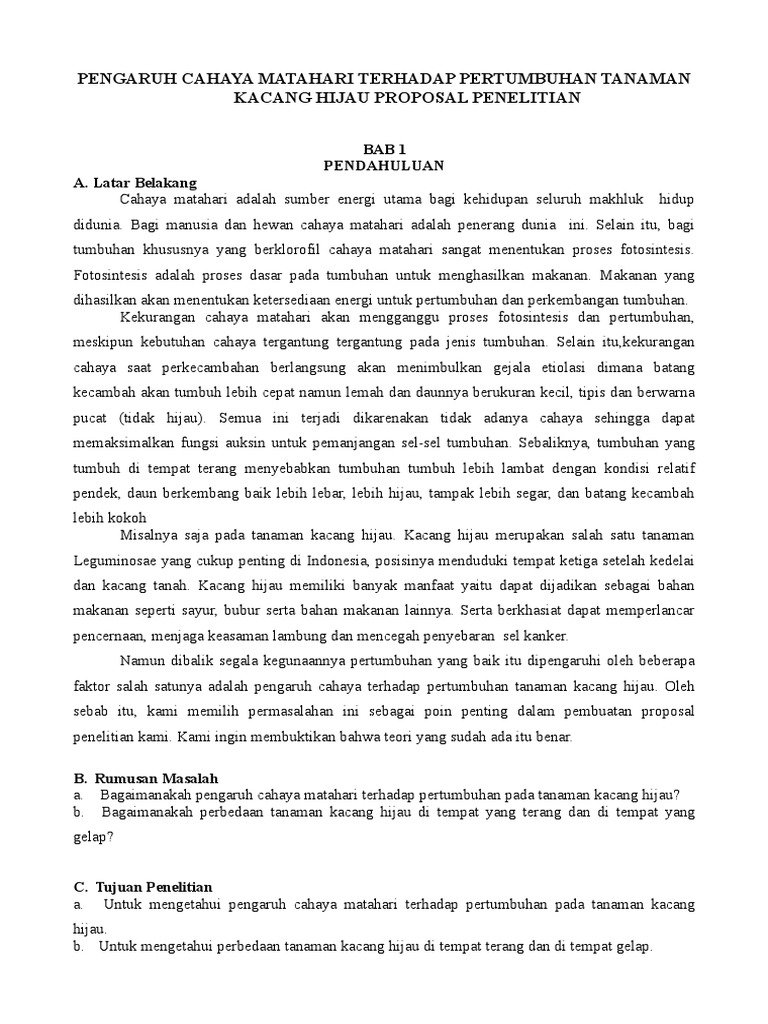 PENGARUH CAHAYA MATAHARI TERHADAP PERTUMBUHAN TANAMAN KACANG HIJAU PROPOSAL PENELITIAN

BAB 1
PENDAHULUAN

A. Latar Belakang

Cahaya matahari adalah sumber energi utama bagi kehidupan seluruh makhluk hidup didunia. Bagi manusia dan hewan cahaya matahari adalah penerang dunia ini. Selain itu, bagi tumbuhan khususnya yang berklorofil cahaya matahari sangat menentukan proses fotosintesis. Fotosintesis adalah proses dasar pada tumbuhan untuk menghasilkan makanan. Makanan yang dihasilkan akan menentukan ketersediaan energi untuk pertumbuhan dan perkembangan tumbuhan.

Kekurangan cahaya matahari akan mengganggu proses fotosintesis dan pertumbuhan, meskipun kebutuhan cahaya tergantung tergantung pada jenis tumbuhan. Selain itu,kekurangan cahaya saat perkecambahan berlangsung akan menimbulkan gejala etiolasi dimana batang kecambah akan tumbuh lebih cepat namun lemah dan daunnya berukuran kecil, tipis dan berwarna pucat (tidak hijau). Semua ini terjadi dikarenakan tidak adanya cahaya sehingga dapat memaksimalkan fungsi auksin untuk pemanjangan sel-sel tumbuhan. Sebaliknya, tumbuhan yang tumbuh di tempat terang menyebabkan tumbuhan tumbuh lebih lambat dengan kondisi relatif pendek, daun berkembang baik lebih lebar, lebih hijau, tampak lebih segar, dan batang kecambah lebih kokoh

Misalnya saja pada tanaman kacang hijau. Kacang hijau merupakan salah satu tanaman Leguminosae yang cukup penting di Indonesia, posisinya menduduki tempat ketiga setelah kedelai dan kacang tanah. Kacang hijau memiliki banyak manfaat yaitu dapat dijadikan sebagai bahan makanan seperti sayur, bubur serta bahan makanan lainnya. Serta berkhasiat dapat memperlancar pencernaan, menjaga keasaman lambung dan mencegah penyebaran sel kanker.

Namun dibalik segala kegunaannya pertumbuhan yang baik itu dipengaruhi oleh beberapa faktor salah satunya adalah pengaruh cahaya terhadap pertumbuhan tanaman kacang hijau. Oleh sebab itu, kami memilih permasalahan ini sebagai poin penting dalam pembuatan proposal penelitian kami. Kami ingin membuktikan bahwa teori yang sudah ada itu benar.

B. Rumusan Masalah
a. Bagaimanakah pengaruh cahaya matahari terhadap pertumbuhan pada tanaman kacang hijau?
b. Bagaimanakah perbedaan tanaman kacang hijau di tempat yang terang dan di tempat yang gelap?

C. Tujuan Penelitian
a. Untuk mengetahui pengaruh cahaya matahari terhadap pertumbuhan pada tanaman kacang hijau.
b. Untuk mengetahui perbedaan tanaman kacang hijau di tempat terang dan di tempat gelap.